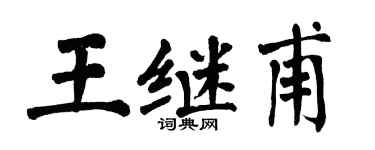 王继甫
词典网